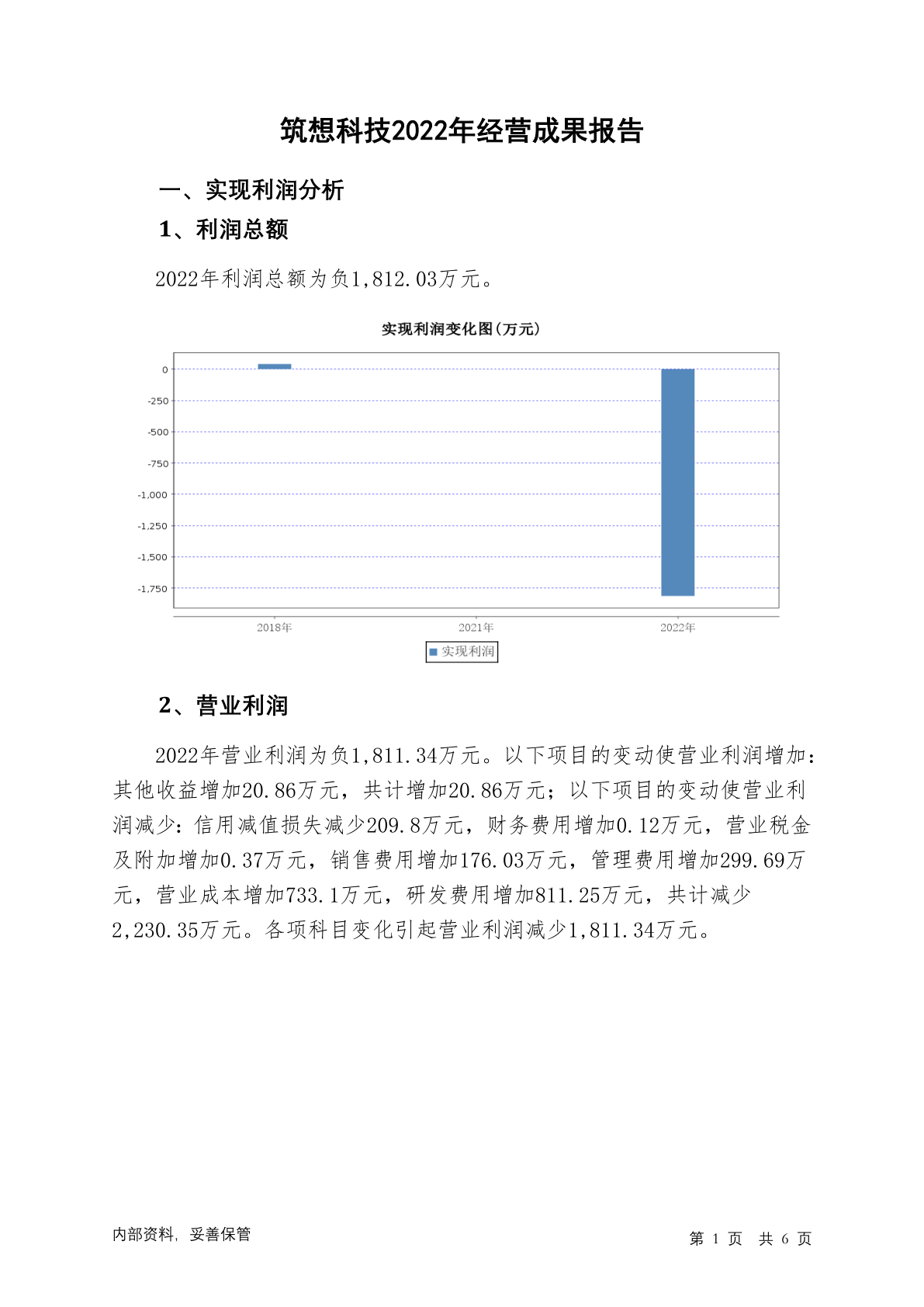 筑想科技2022年经营成果报告

一、实现利润分析

1、利润总额

2022年利润总额为负1,812.03万元。

实现利润变化图(万元)

0
-250
-500
-750
-1,000
-1,250
-1,500
-1,750

2018年
2021年
2022年

实现利润

2、营业利润

2022年营业利润为负1,811.34万元。以下项目的变动使营业利润增加：其他收益增加20.86万元，共计增加20.86万元；以下项目的变动使营业利润减少：信用减值损失减少209.8万元，财务费用增加0.12万元，营业税金及附加增加0.37万元，销售费用增加176.03万元，管理费用增加299.69万元，营业成本增加733.1万元，研发费用增加811.25万元，共计减少2,230.35万元。各项科目变化引起营业利润减少1,811.34万元。

内部资料，妥善保管

第 1 页 共 6 页